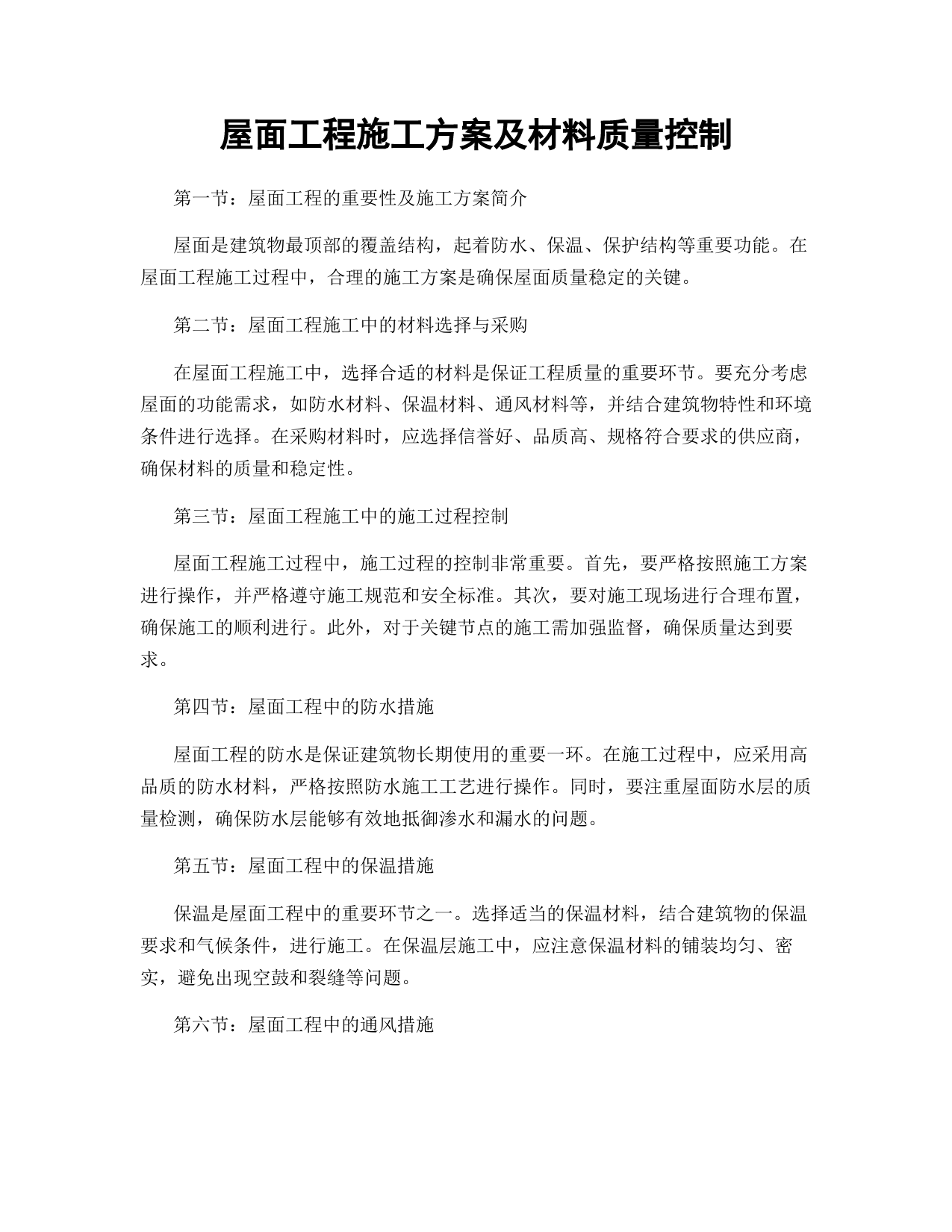 屋面工程施工方案及材料质量控制

第一节：屋面工程的重要性及施工方案简介

屋面是建筑物最顶部的覆盖结构，起着防水、保温、保护结构等重要功能。在屋面工程施工过程中，合理的施工方案是确保屋面质量稳定的关键。

第二节：屋面工程施工中的材料选择与采购

在屋面工程施工中，选择合适的材料是保证工程质量的重要环节。要充分考虑屋面的功能需求，如防水材料、保温材料、通风材料等，并结合建筑物特性和环境条件进行选择。在采购材料时，应选择信誉好、品质高、规格符合要求的供应商，确保材料的质量和稳定性。

第三节：屋面工程施工中的施工过程控制

屋面工程施工过程中，施工过程的控制非常重要。首先，要严格按照施工方案进行操作，并严格遵守施工规范和安全标准。其次，要对施工现场进行合理布置，确保施工的顺利进行。此外，对于关键节点的施工需加强监督，确保质量达到要求。

第四节：屋面工程中的防水措施

屋面工程的防水是保证建筑物长期使用的重要一环。在施工过程中，应采用高品质的防水材料，严格按照防水施工工艺进行操作。同时，要注重屋面防水层的质量检测，确保防水层能够有效地抵御渗水和漏水的问题。

第五节：屋面工程中的保温措施

保温是屋面工程中的重要环节之一。选择适当的保温材料，结合建筑物的保温要求和气候条件，进行施工。在保温层施工中，应注意保温材料的铺装均匀、密实，避免出现空鼓和裂缝等问题。

第六节：屋面工程中的通风措施